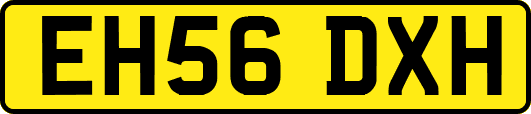 EH56 DXH